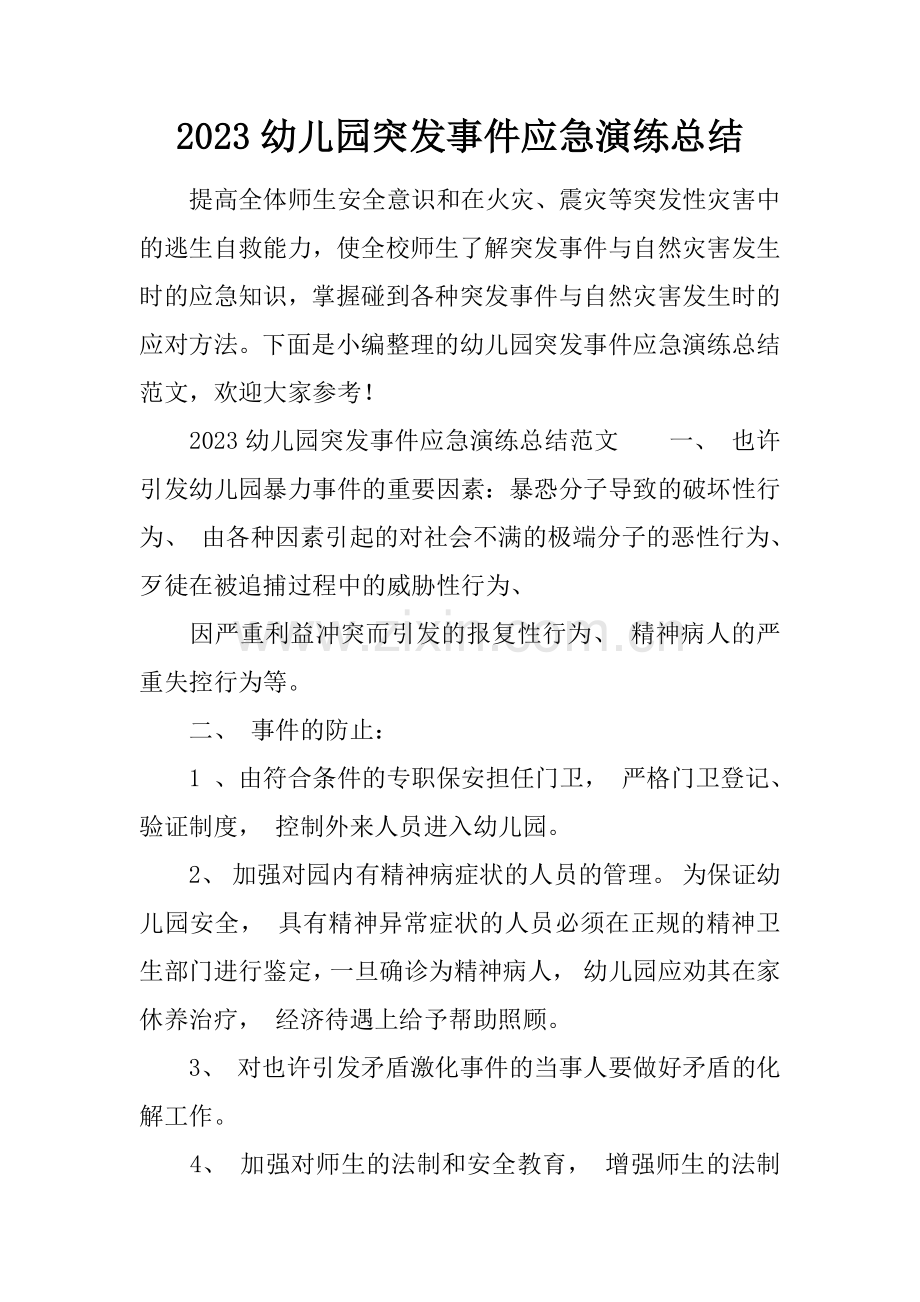 2023幼儿园突发事件应急演练总结

提高全体师生安全意识和在火灾、震灾等突发性灾害中的逃生自救能力，使全校师生了解突发事件与自然灾害发生时的应急知识，掌握碰到各种突发事件与自然灾害发生时的应对方法。下面是小编整理的幼儿园突发事件应急演练总结范文，欢迎大家参考！

2023幼儿园突发事件应急演练总结范文 一、 也许引发幼儿园暴力事件的重要因素：暴恐分子导致的破坏性行为、 由各种因素引起的对社会不满的极端分子的恶性行为、歹徒在被追捕过程中的威胁性行为、

因严重利益冲突而引发的报复性行为、 精神病人的严重失控行为等。

二、 事件的防止：

1、由符合条件的专职保安担任门卫， 严格门卫登记、验证制度， 控制外来人员进入幼儿园。

2、 加强对园内有精神病症状的人员的管理。 为保证幼儿园安全， 具有精神异常症状的人员必须在正规的精神卫生部门进行鉴定，一旦确诊为精神病人， 幼儿园应劝其在家休养治疗， 经济待遇上给予帮助照顾。

3、 对也许引发矛盾激化事件的当事人要做好矛盾的化解工作。

4、 加强对师生的法制和安全教育， 增强师生的法制

www.zixin.com.cn